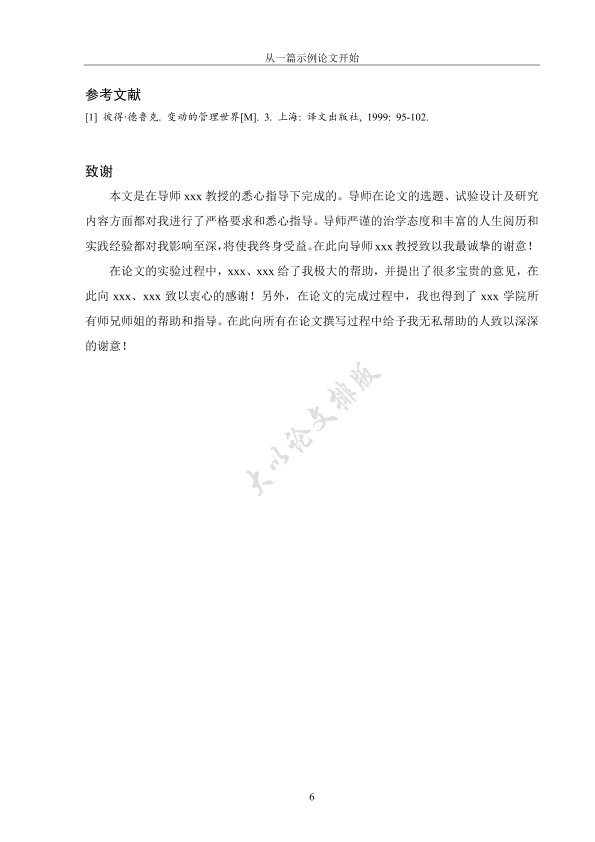 从一篇示例论文开始

参考文献

[1] 彼得·德鲁克. 变动的管理世界[M]. 3. 上海: 译文出版社, 1999: 95-102.

致谢

本文是在导师 xxx 教授的悉心指导下完成的。导师在论文的选题、试验设计及研究内容方面都对我进行了严格要求和悉心指导。导师严谨的治学态度和丰富的人生阅历和实践经验都对我影响至深，将使我终身受益。在此向导师 xxx 教授致以我最诚挚的谢意！

在论文的实验过程中，xxx、xxx 给了我极大的帮助，并提出了很多宝贵的意见，在此向 xxx、xxx 致以衷心的感谢！另外，在论文的完成过程中，我也得到了 xxx 学院所有师兄师姐的帮助和指导。在此向所有在论文撰写过程中给予我无私帮助的人致以深深的谢意！

大小论文排版

6